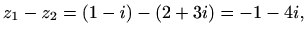 $z_1 - z_2 = (1 - i) - (2 + 3i) = -1 - 4i,$